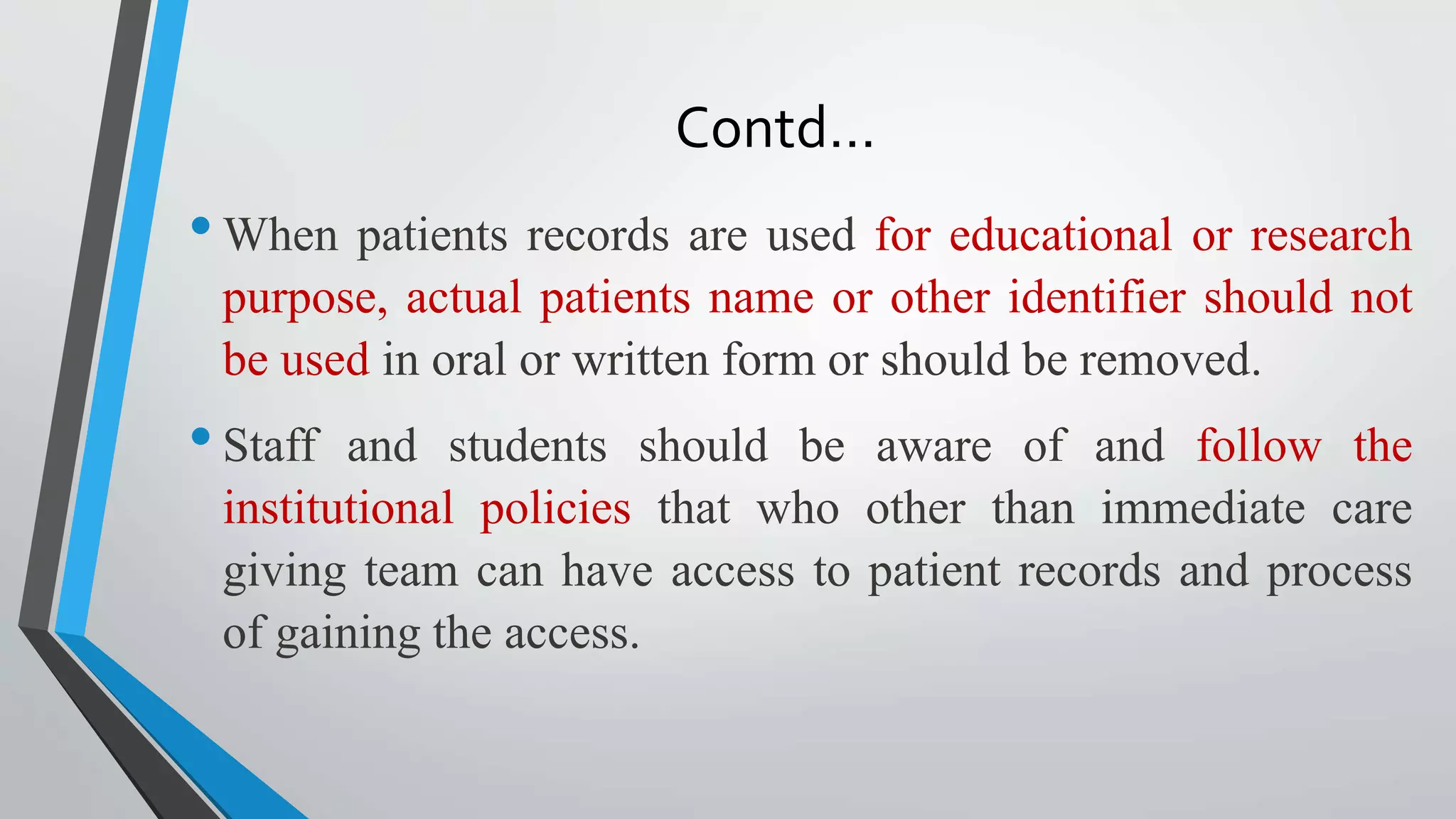 Contd…

• When patients records are used for educational or research purpose, actual patients name or other identifier should not be used in oral or written form or should be removed.

• Staff and students should be aware of and follow the institutional policies that who other than immediate care giving team can have access to patient records and process of gaining the access.